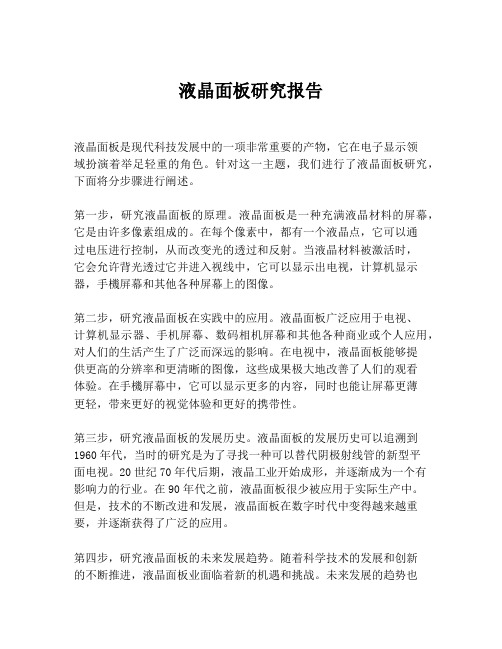 液晶面板研究报告

液晶面板是现代科技发展中的一项非常重要的产物，它在电子显示领域扮演着举足轻重的角色。针对这一主题，我们进行了液晶面板研究，下面将分步骤进行阐述。

第一步，研究液晶面板的原理。液晶面板是一种充满液晶材料的屏幕，它是由许多像素组成的。在每个像素中，都有一个液晶点，它可以通过电压进行控制，从而改变光的透过和反射。当液晶材料被激活时，它会允许背光透过它并进入视线中，它可以显示出电视，计算机显示器，手機屏幕和其他各种屏幕上的图像。

第二步，研究液晶面板在实践中的应用。液晶面板广泛应用于电视、计算机显示器、手机屏幕、数码相机屏幕和其他各种商业或个人应用，对人们的生活产生了广泛而深远的影响。在电视中，液晶面板能够提供更高的分辨率和更清晰的图像，这些成果极大地改善了人们的观看体验。在手機屏幕中，它可以显示更多的内容，同时也能让屏幕更薄更轻，带来更好的视觉体验和更好的携带性。

第三步，研究液晶面板的发展历史。液晶面板的发展历史可以追溯到1960年代，当时的研究是为了寻找一种可以替代阴极射线管的新型平面电视。20世纪70年代后期，液晶工业开始成形，并逐渐成为一个有影响力的行业。在90年代之前，液晶面板很少被应用于实际生产中。但是，技术的不断改进和发展，液晶面板在数字时代中变得越来越重要，并逐渐获得了广泛的应用。

第四步，研究液晶面板的未来发展趋势。随着科学技术的发展和创新的不断推进，液晶面板业面临着新的机遇和挑战。未来发展的趋势也